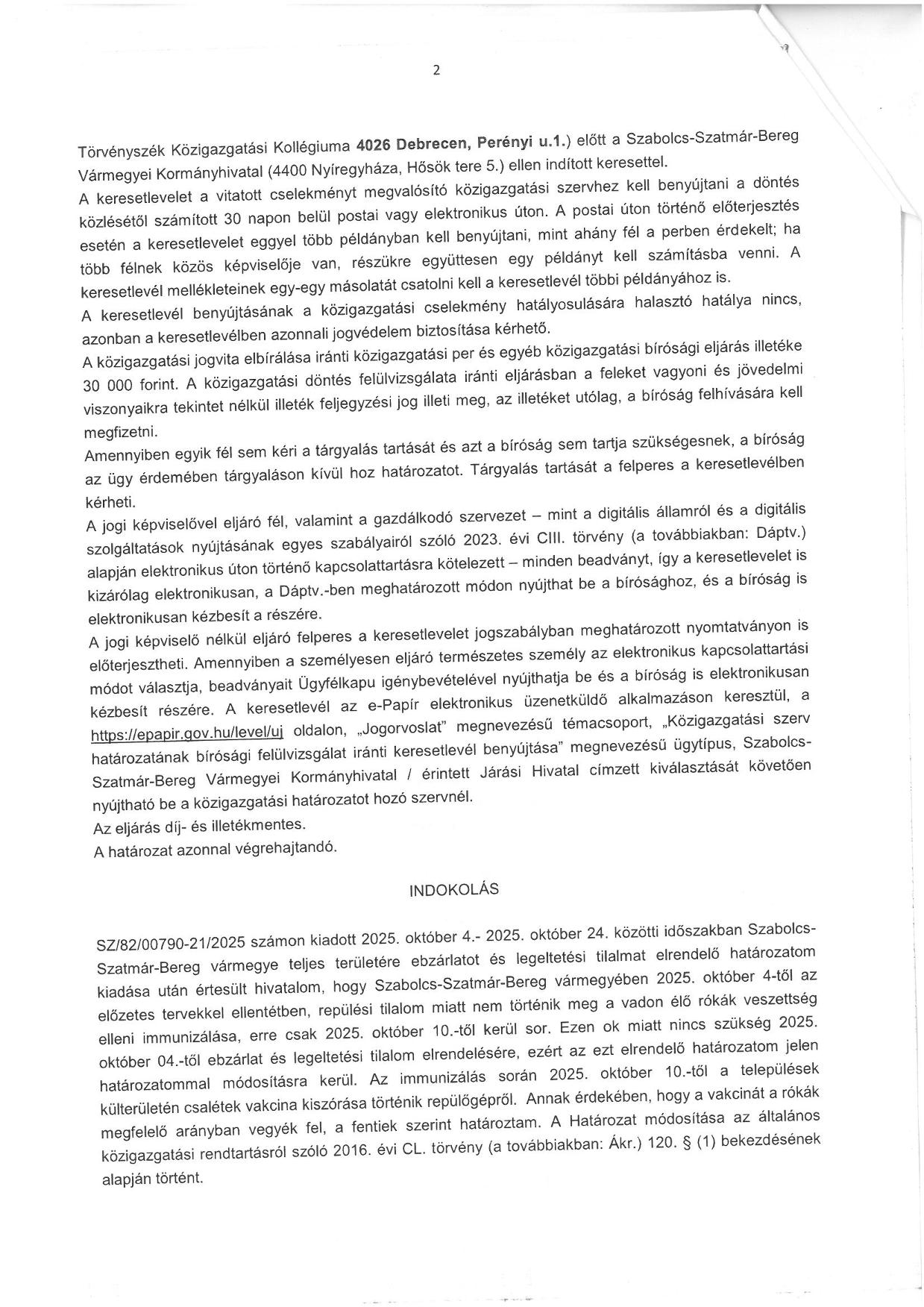 2

Törvényszék Közigazgatási Kollégiuma 4026 Debrecen, Perényi u.1.) előtt a Szabolcs-Szatmár-Bereg Vármegyei Kormányhivatal (4400 Nyíregyháza, Hősök tere 5.) ellen indított keresettel.
A keresetlevelet a vitatott cselekményt megvalósító közigazgatási szervhez kell benyújtani a döntés közlésétől számított 30 napon belül postai vagy elektronikus úton. A postai úton történő előterjesztés esetén a keresetlevelet eggyel több példányban kell benyújtani, mint ahány fél a perben érdekelt; ha több félnek közös képviselője van, részükre együttesen egy példányt kell számításba venni. A keresetlevél mellékleteinek egy-egy másolatát csatolni kell a keresetlevél többi példányához is.
A keresetlevél benyújtásának a közigazgatási cselekmény hatályosulására halasztó hatálya nincs, azonban a keresetlevélben azonnali jogvédelem biztosítása kérhető.
A közigazgatási jogvita elbírálása iránti közigazgatási per és egyéb közigazgatási bírósági eljárás illetéke 30 000 forint. A közigazgatási döntés felülvizsgálata iránti eljárásban a feleket vagyoni és jövedelmi viszonyaikra tekintet nélkül illeték feljegyzési jog illeti meg, az illetéket utólag, a bíróság felhívására kell megfizetni.
Amennyiben egyik fél sem kéri a tárgyalás tartását és azt a bíróság sem tartja szükségesnek, a bíróság az ügy érdemében tárgyaláson kívül hoz határozatot. Tárgyalás tartását a felperes a keresetlevélben kérheti.
A jogi képviselővel eljáró fél, valamint a gazdálkodó szervezet – mint a digitális államról és a digitális szolgáltatások nyújtásának egyes szabályairól szóló 2023. évi CIII. törvény (a továbbiakban: Dáptv.) alapján elektronikus úton történő kapcsolattartásra kötelezett – minden beadványt, így a keresetlevelet is kizárólag elektronikusan, a Dáptv.-ben meghatározott módon nyújthat be a bírósághoz, és a bíróság is elektronikusan kézbesít a részére.
A jogi képviselő nélkül eljáró felperes a keresetlevelet jogszabályban meghatározott nyomtatványon is előterjesztheti. Amennyiben a személyesen eljáró természetes személy az elektronikus kapcsolattartási módot választja, beadványait Ügyfélkapu igénybevételével nyújthatja be és a bíróság is elektronikusan kézbesít részére. A keresetlevél az e-Papír elektronikus üzenetküldő alkalmazáson keresztül, a https://epapir.gov.hu/level/uj oldalon, „Jogorvoslat" megnevezésű témacsoport, „Közigazgatási szerv határozatának bírósági felülvizsgálat iránti keresetlevél benyújtása" megnevezésű ügytípus, Szabolcs-Szatmár-Bereg Vármegyei Kormányhivatal / érintett Járási Hivatal címzett kiválasztását követően nyújtható be a közigazgatási határozatot hozó szervnél.
Az eljárás díj- és illetékmentes.
A határozat azonnal végrehajtandó.

INDOKOLÁS

SZ/82/00790-21/2025 számon kiadott 2025. október 4.- 2025. október 24. közötti időszakban Szabolcs-Szatmár-Bereg vármegye teljes területére ebzárlatot és legeltetési tilalmat elrendelő határozatom kiadása után értesült hivatalom, hogy Szabolcs-Szatmár-Bereg vármegyében 2025. október 4-től az előzetes tervekkel ellentétben, repülési tilalom miatt nem történik meg a vadon élő rókák veszettség elleni immunizálása, erre csak 2025. október 10.-től kerül sor. Ezen ok miatt nincs szükség 2025. október 04.-től ebzárlat és legeltetési tilalom elrendelésére, ezért az ezt elrendelő határozatom jelen határozatommal módosításra kerül. Az immunizálás során 2025. október 10.-től a települések külterületén csalétek vakcina kiszórása történik repülőgépről. Annak érdekében, hogy a vakcinát a rókák megfelelő arányban vegyék fel, a fentiek szerint határoztam. A Határozat módosítása az általános közigazgatási rendtartásról szóló 2016. évi CL. törvény (a továbbiakban: Ákr.) 120. § (1) bekezdésének alapján történt.